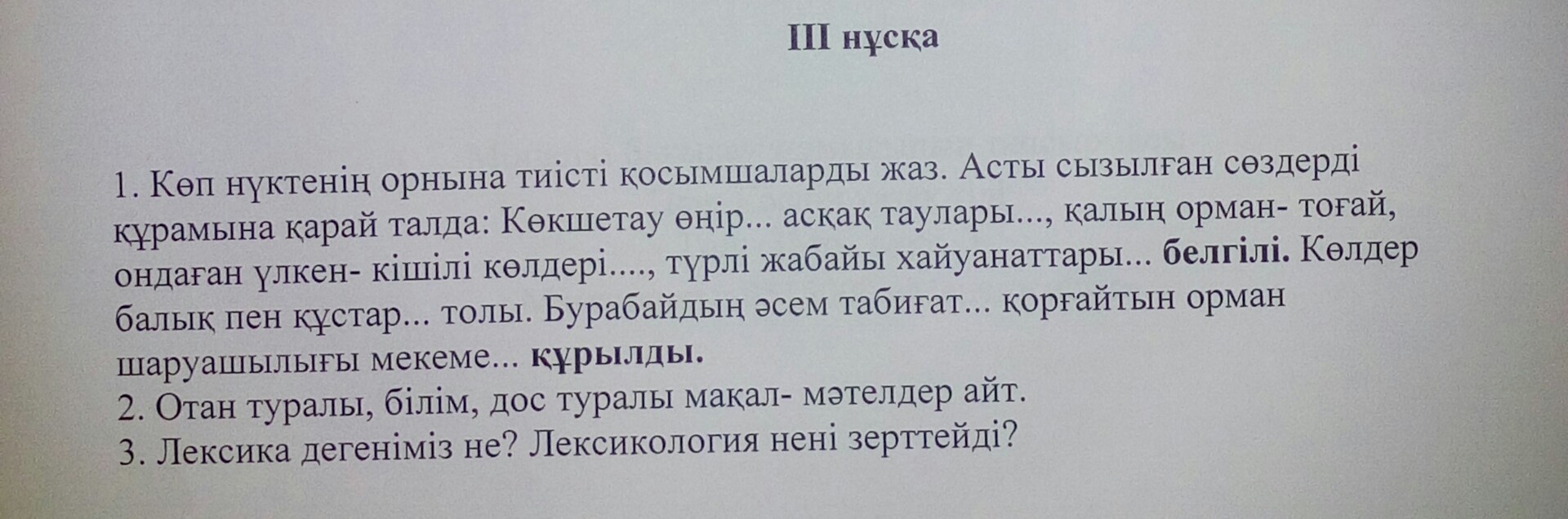 III нұсқа

1. Көп нүктенің орнына тиісті қосымшаларды жаз. Асты сызылған сөздерді құрамына қарай талда: Көкшетау өңір... асқақ таулары..., қалың орман- тоғай, ондаған үлкен- кішілі көлдері...., түрлі жабайы хайуанаттары... белгілі. Көлдер балық пен құстар... толы. Бурабайдың әсем табиғат... қорғайтын орман шаруашылығы мекеме... құрылды.
2. Отан туралы, білім, дос туралы мақал- мәтелдер айт.
3. Лексика дегеніміз не? Лексикология нені зерттейді?